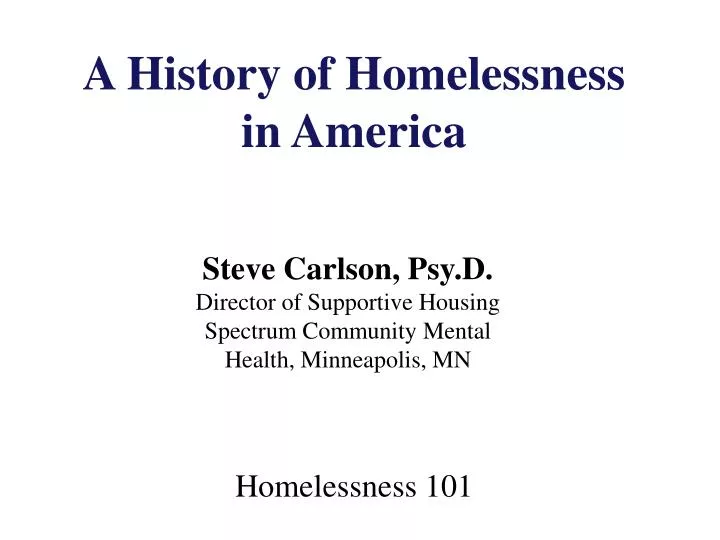 A History of Homelessness in America

Steve Carlson, Psy.D.
Director of Supportive Housing
Spectrum Community Mental Health, Minneapolis, MN

Homelessness 101